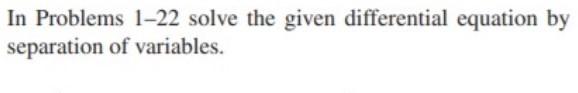 In Problems 1–22 solve the given differential equation by separation of variables.